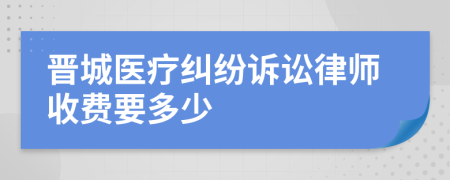 晋城医疗纠纷诉讼律师收费要多少